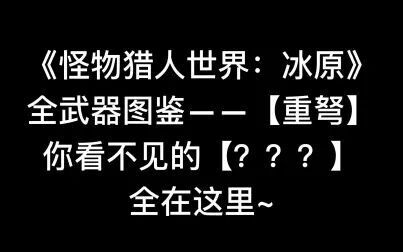 《怪物猎人世界：冰原》
全武器图鉴——【重弩】
你看不见的【？？？】
全在这里~